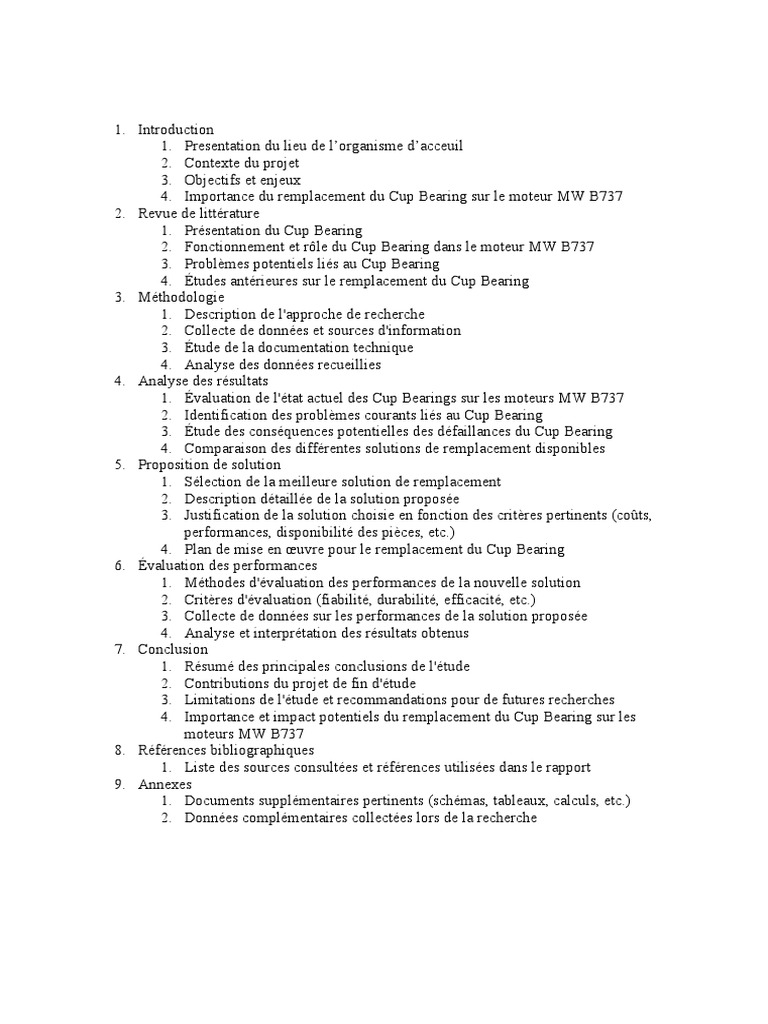 1. Introduction
   1. Presentation du lieu de l’organisme d’acceuil
   2. Contexte du projet
   3. Objectifs et enjeux
   4. Importance du remplacement du Cup Bearing sur le moteur MW B737
2. Revue de littérature
   1. Présentation du Cup Bearing
   2. Fonctionnement et rôle du Cup Bearing dans le moteur MW B737
   3. Problèmes potentiels liés au Cup Bearing
   4. Études antérieures sur le remplacement du Cup Bearing
3. Méthodologie
   1. Description de l'approche de recherche
   2. Collecte de données et sources d'information
   3. Étude de la documentation technique
   4. Analyse des données recueillies
4. Analyse des résultats
   1. Évaluation de l'état actuel des Cup Bearings sur les moteurs MW B737
   2. Identification des problèmes courants liés au Cup Bearing
   3. Étude des conséquences potentielles des défaillances du Cup Bearing
   4. Comparaison des différentes solutions de remplacement disponibles
5. Proposition de solution
   1. Sélection de la meilleure solution de remplacement
   2. Description détaillée de la solution proposée
   3. Justification de la solution choisie en fonction des critères pertinents (coûts, performances, disponibilité des pièces, etc.)
   4. Plan de mise en œuvre pour le remplacement du Cup Bearing
6. Évaluation des performances
   1. Méthodes d'évaluation des performances de la nouvelle solution
   2. Critères d'évaluation (fiabilité, durabilité, efficacité, etc.)
   3. Collecte de données sur les performances de la solution proposée
   4. Analyse et interprétation des résultats obtenus
7. Conclusion
   1. Résumé des principales conclusions de l'étude
   2. Contributions du projet de fin d'étude
   3. Limitations de l'étude et recommandations pour de futures recherches
   4. Importance et impact potentiels du remplacement du Cup Bearing sur les moteurs MW B737
8. Références bibliographiques
   1. Liste des sources consultées et références utilisées dans le rapport
9. Annexes
   1. Documents supplémentaires pertinents (schémas, tableaux, calculs, etc.)
   2. Données complémentaires collectées lors de la recherche